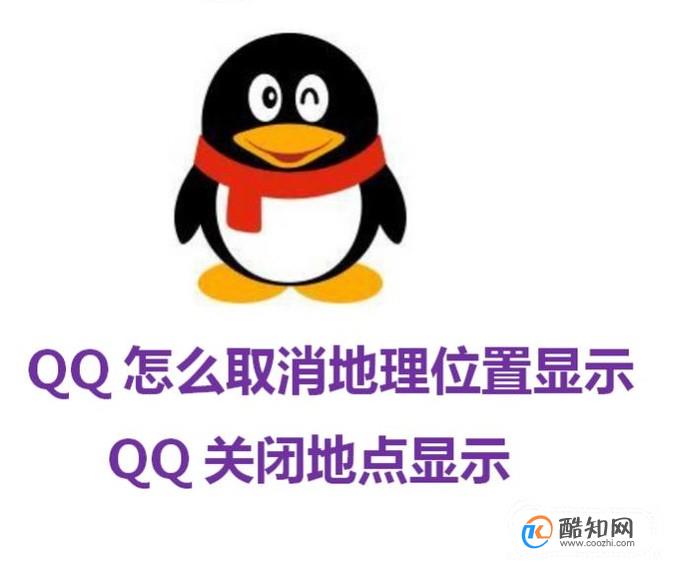 QQ 怎么取消地理位置显示
QQ 关闭地点显示

酷知网
www.coozhi.com